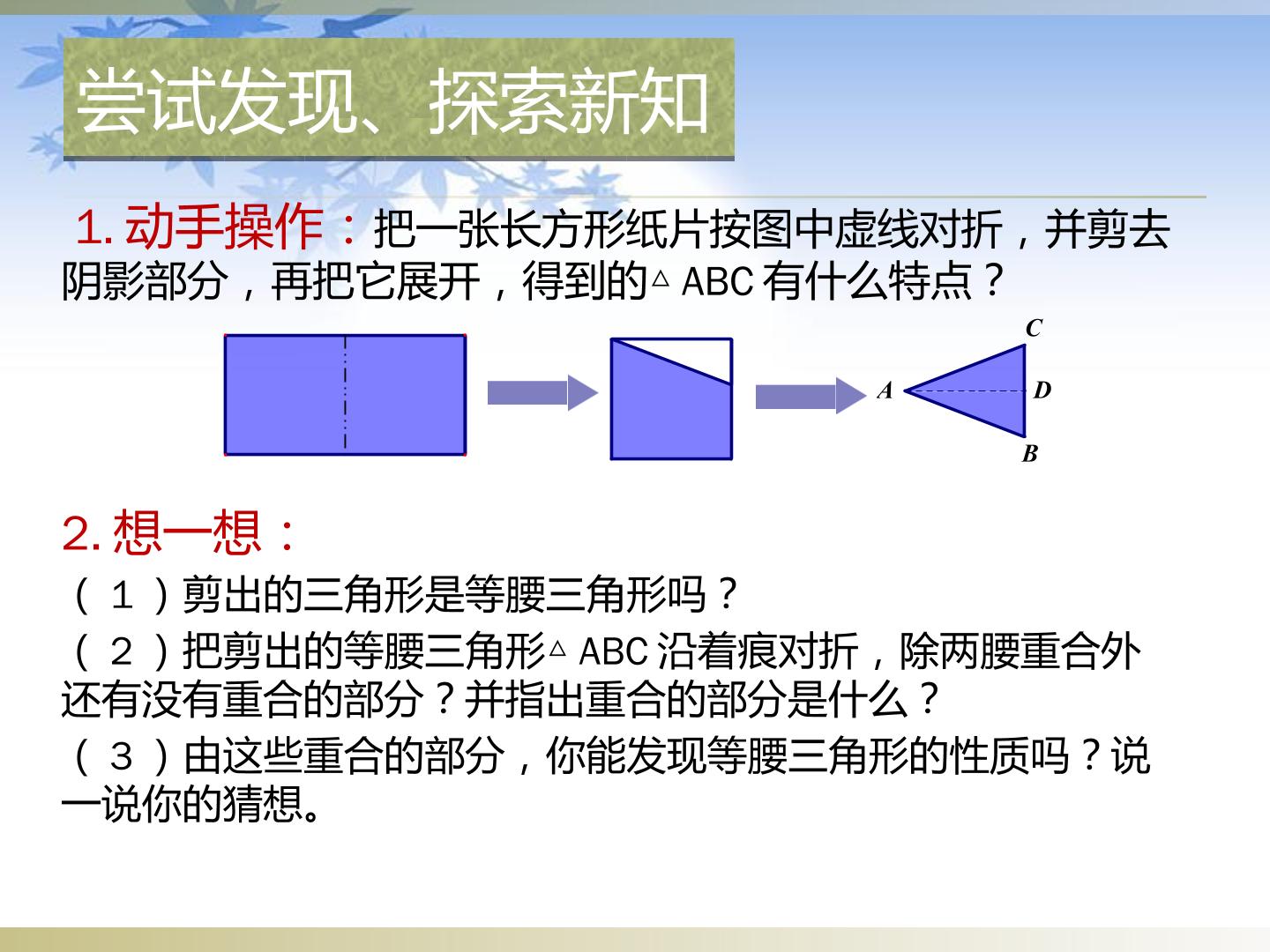 尝试发现、探索新知

1. 动手操作：把一张长方形纸片按图中虚线对折，并剪去阴影部分，再把它展开，得到的△ABC 有什么特点？

C
A
D
B

2. 想一想：

（１）剪出的三角形是等腰三角形吗？

（２）把剪出的等腰三角形△ABC 沿着痕对折，除两腰重合外还有没有重合的部分？并指出重合的部分是什么？

（３）由这些重合的部分，你能发现等腰三角形的性质吗？说一说你的猜想。